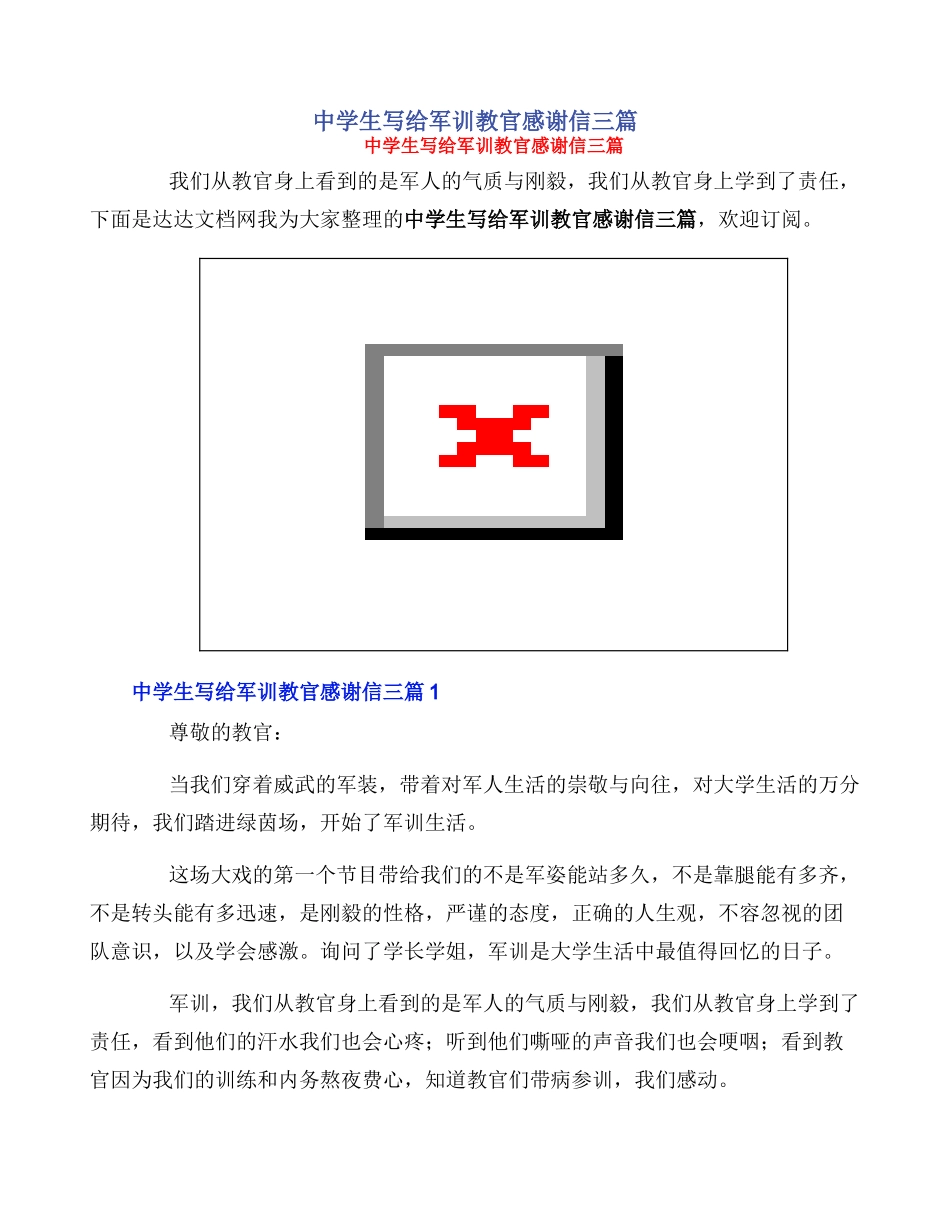 中学生写给军训教官感谢信三篇

中学生写给军训教官感谢信三篇

我们从教官身上看到的是军人的气质与刚毅，我们从教官身上学到了责任，下面是达达文档网我为大家整理的中学生写给军训教官感谢信三篇，欢迎订阅。

中学生写给军训教官感谢信三篇 1

尊敬的教官：

当我们穿着威武的军装，带着对军人生活的崇敬与向往，对大学生活的万分期待，我们踏进绿茵场，开始了军训生活。

这场大戏的第一个节目带给我们的不是军姿能站多久，不是靠腿能有多齐，不是转头能有多迅速，是刚毅的性格，严谨的态度，正确的人生观，不容忽视的团队意识，以及学会感激。询问了学长学姐，军训是大学生活中最值得回忆的日子。

军训，我们从教官身上看到的是军人的气质与刚毅，我们从教官身上学到了责任，看到他们的汗水我们也会心疼；听到他们嘶哑的声音我们也会哽咽；看到教官因为我们的训练和内务熬夜费心，知道教官们带病参训，我们感动。